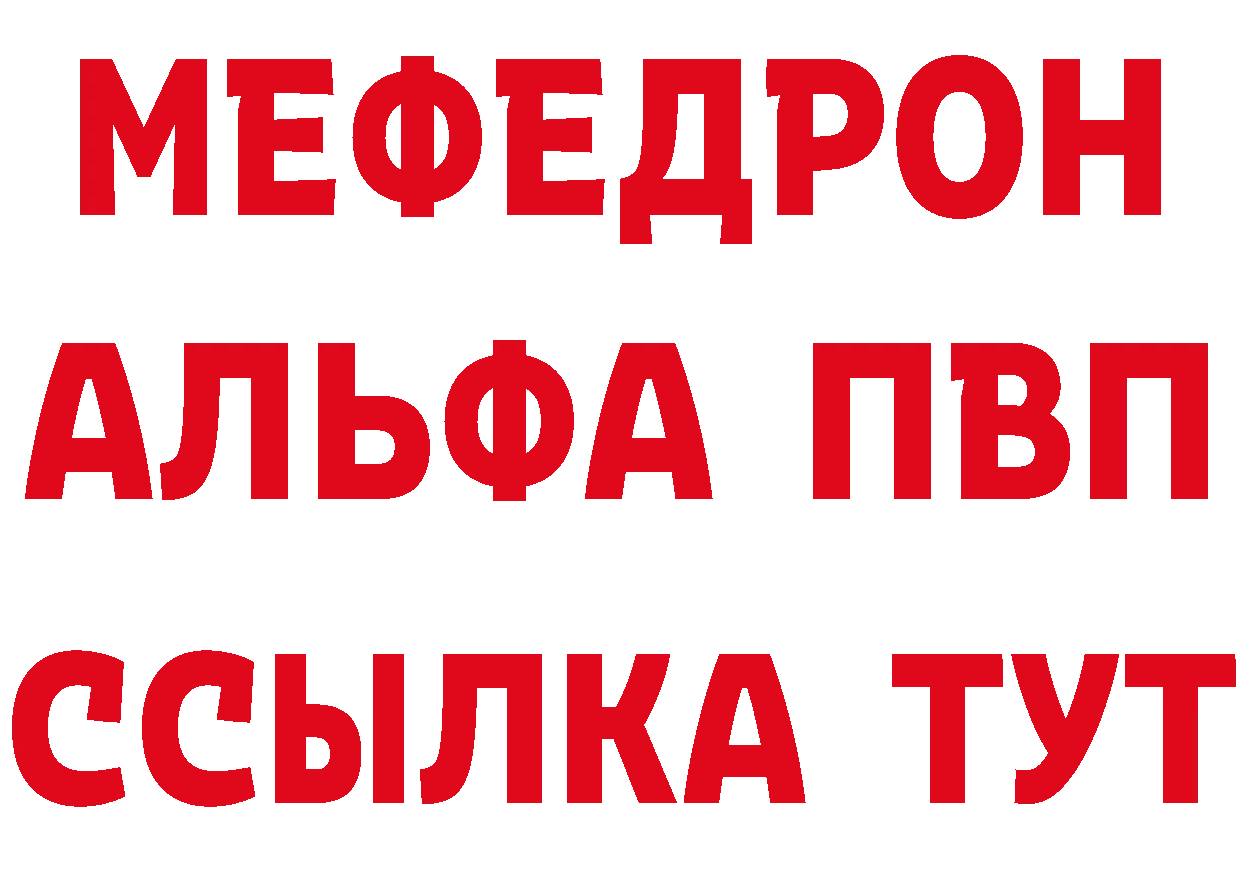 МЕФЕДРОН
АЛЬФА ПВП
ССЫЛКА ТУТ